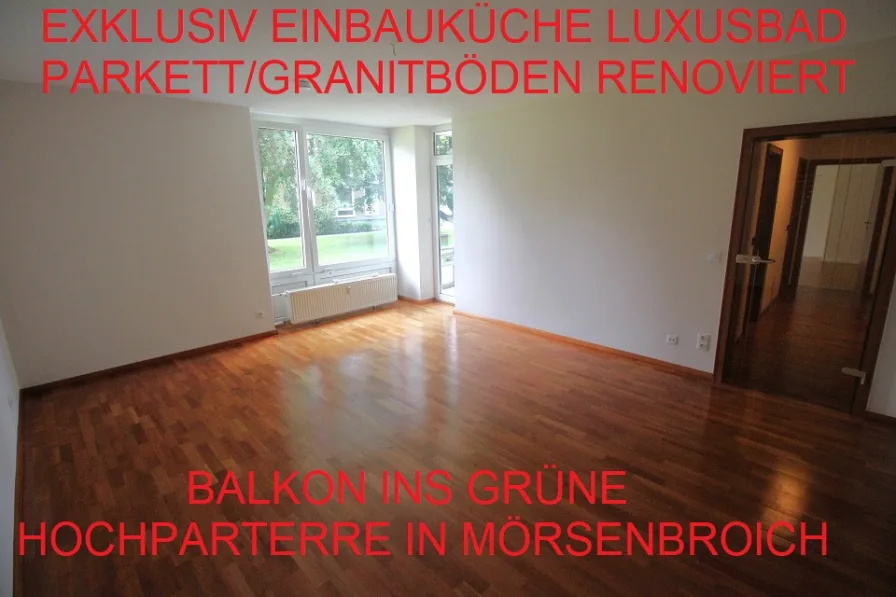 EXKLUSIV EINBAUKÜCHE LUXUSBAD
PARKETT/GRANITBÖDEN RENOVIERT

BALKON INS GRÜNE
HOCHPARTERRE IN MÖRSENBROICH